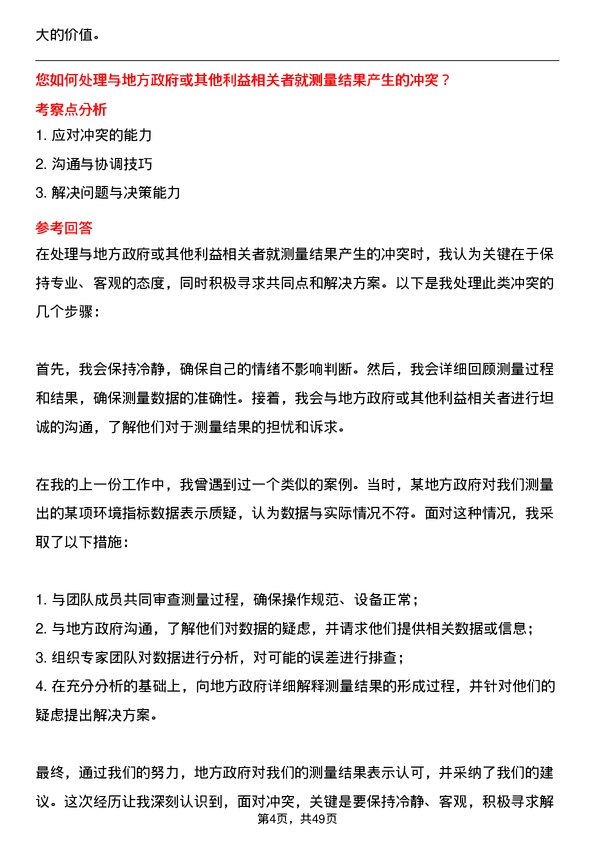 大的价值。

您如何处理与地方政府或其他利益相关者就测量结果产生的冲突？

考察点分析

1. 应对冲突的能力
2. 沟通与协调技巧
3. 解决问题与决策能力

参考回答

在处理与地方政府或其他利益相关者就测量结果产生的冲突时，我认为关键在于保持专业、客观的态度，同时积极寻求共同点和解决方案。以下是我处理此类冲突的几个步骤：

首先，我会保持冷静，确保自己的情绪不影响判断。然后，我会详细回顾测量过程和结果，确保测量数据的准确性。接着，我会与地方政府或其他利益相关者进行坦诚的沟通，了解他们对于测量结果的担忧和诉求。

在我的上一份工作中，我曾遇到过一个类似的案例。当时，某地方政府对我们测量出的某项环境指标数据表示质疑，认为数据与实际情况不符。面对这种情况，我采取了以下措施：

1. 与团队成员共同审查测量过程，确保操作规范、设备正常；
2. 与地方政府沟通，了解他们对数据的疑虑，并请求他们提供相关数据或信息；
3. 组织专家团队对数据进行分析，对可能的误差进行排查；
4. 在充分分析的基础上，向地方政府详细解释测量结果的形成过程，并针对他们的疑虑提出解决方案。

最终，通过我们的努力，地方政府对我们的测量结果表示认可，并采纳了我们的建议。这次经历让我深刻认识到，面对冲突，关键是要保持冷静、客观，积极寻求解

第4页，共49页